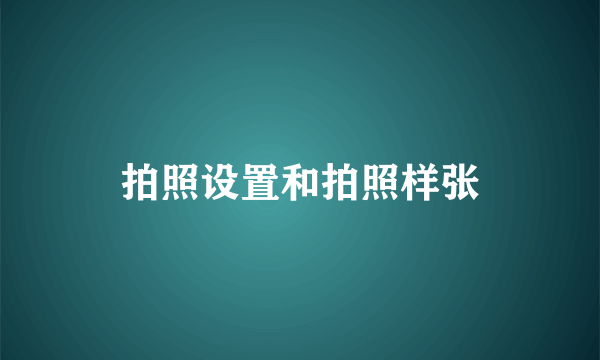 拍照设置和拍照样张